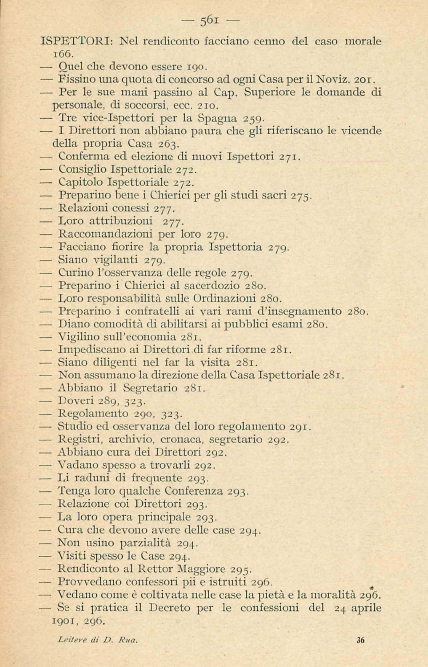 — 561 —

ISPETTORI: Nel rendiconto facciano cenno del caso morale 166.
— Quel che devono essere 190.
— Fissino una quota di concorso ad ogni Casa per il Noviz. 201.
— Per le sue mani passino al Cap. Superiore le domande di personale, di soccorsi, ecc. 210.
— Tre vice-Ispettori per la Spagna 259.
— I Direttori non abbiano paura che gli riferiscano le vicende della propria Casa 263.
— Conferma ed elezione di nuovi Ispettori 271.
— Consiglio Ispettoriale 272.
— Capitolo Ispettoriale 272.
— Preparino bene i Chierici per gli studi sacri 275.
— Relazioni conessi 277.
— Loro attribuzioni 277.
— Raccomandazioni per loro 279.
— Facciano fiorire la propria Ispettoria 279.
— Siano vigilanti 279.
— Curino l'osservanza delle regole 279.
— Preparino i Chierici al sacerdozio 280.
— Loro responsabilità sulle Ordinazioni 280.
— Preparino i confratelli ai vari rami d'insegnamento 280.
— Diano comodità di abilitarsi ai pubblici esami 280.
— Vigilino sull'economia 281.
— Impediscano ai Direttori di far riforme 281.
— Siano diligenti nel far la visita 281.
— Non assumano la direzione della Casa Ispettoriale 281.
— Abbiano il Segretario 281.
— Doveri 289, 323.
— Regolamento 290, 323.
— Studio ed osservanza del loro regolamento 291.
— Registri, archivio, cronaca, segretario 292.
— Abbiano cura dei Direttori 292.
— Vadano spesso a trovarli 292.
— Li raduni di frequente 293.
— Tenga loro qualche Conferenza 293.
— Relazione coi Direttori 293.
— La loro opera principale 293.
— Cura che devono avere delle case 294.
— Non usino parzialità 294.
— Visiti spesso le Case 294.
— Rendiconto al Rettor Maggiore 295.
— Provvedano confessori pii e istruiti 296.
— Vedano come è coltivata nelle case la pietà e la moralità 296.
— Se si pratica il Decreto per le confessioni del 24 aprile 1901, 296.

Lettere di D. Rua. 36